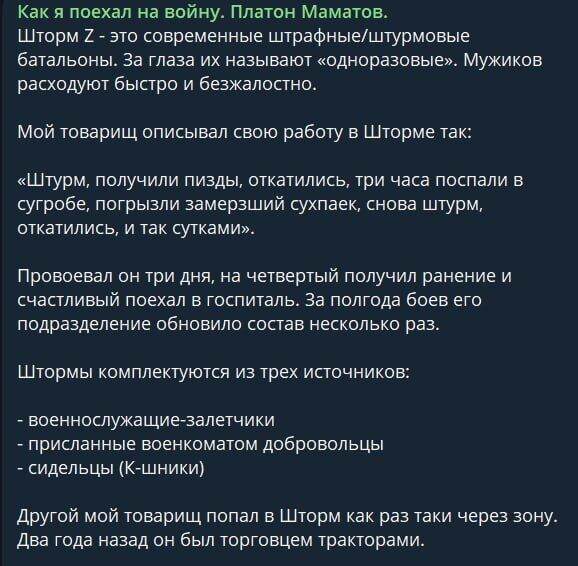 Как я поехал на войну. Платон Маматов.
Шторм Z - это современные штрафные/штурмовые батальоны. За глаза их называют «одноразовые». Мужиков расходуют быстро и безжалостно.

Мой товарищ описывал свою работу в Шторме так:

«Штурм, получили пизды, откатились, три часа поспали в сугробе, погрызли замерзший сухпаек, снова штурм, откатились, и так сутками».

Провоевал он три дня, на четвертый получил ранение и счастливый поехал в госпиталь. За полгода боев его подразделение обновило состав несколько раз.

Штормы комплектуются из трех источников:

- военнослужащие-залетчики
- присланные военкоматом добровольцы
- сидельцы (К-шники)

Другой мой товарищ попал в Шторм как раз таки через зону. Два года назад он был торговцем тракторами.